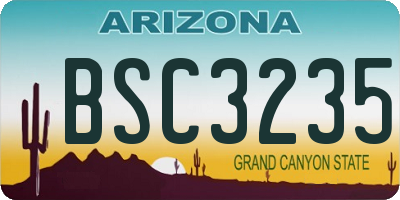 ARIZONA

BSC3235

GRAND CANYON STATE